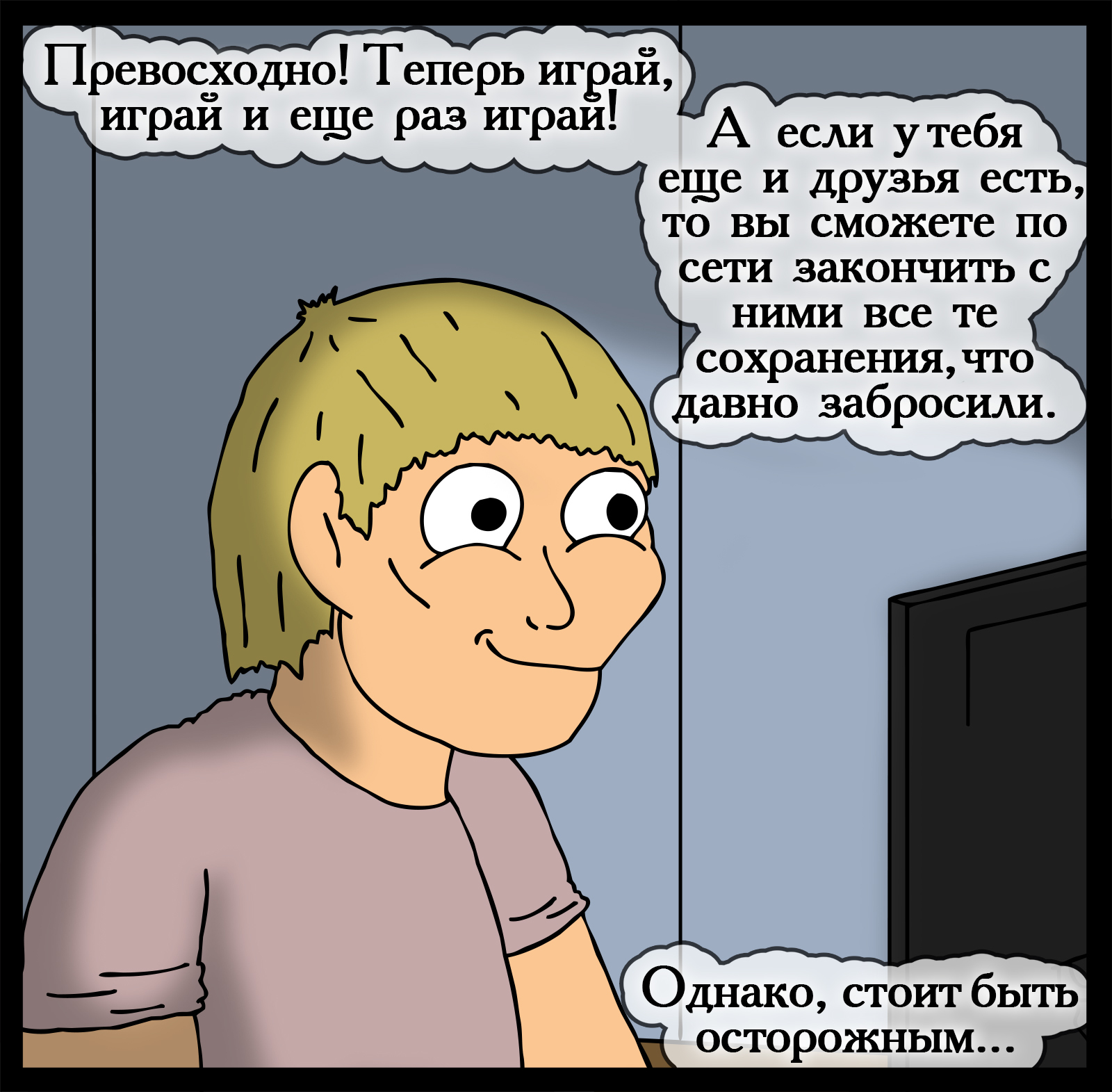 Превосходно! Теперь играй, играй и еще раз играй!

А если у тебя еще и друзья есть, то вы сможете по сети закончить с ними все те сохранения, что давно забросили.

Однако, стоит быть осторожным...